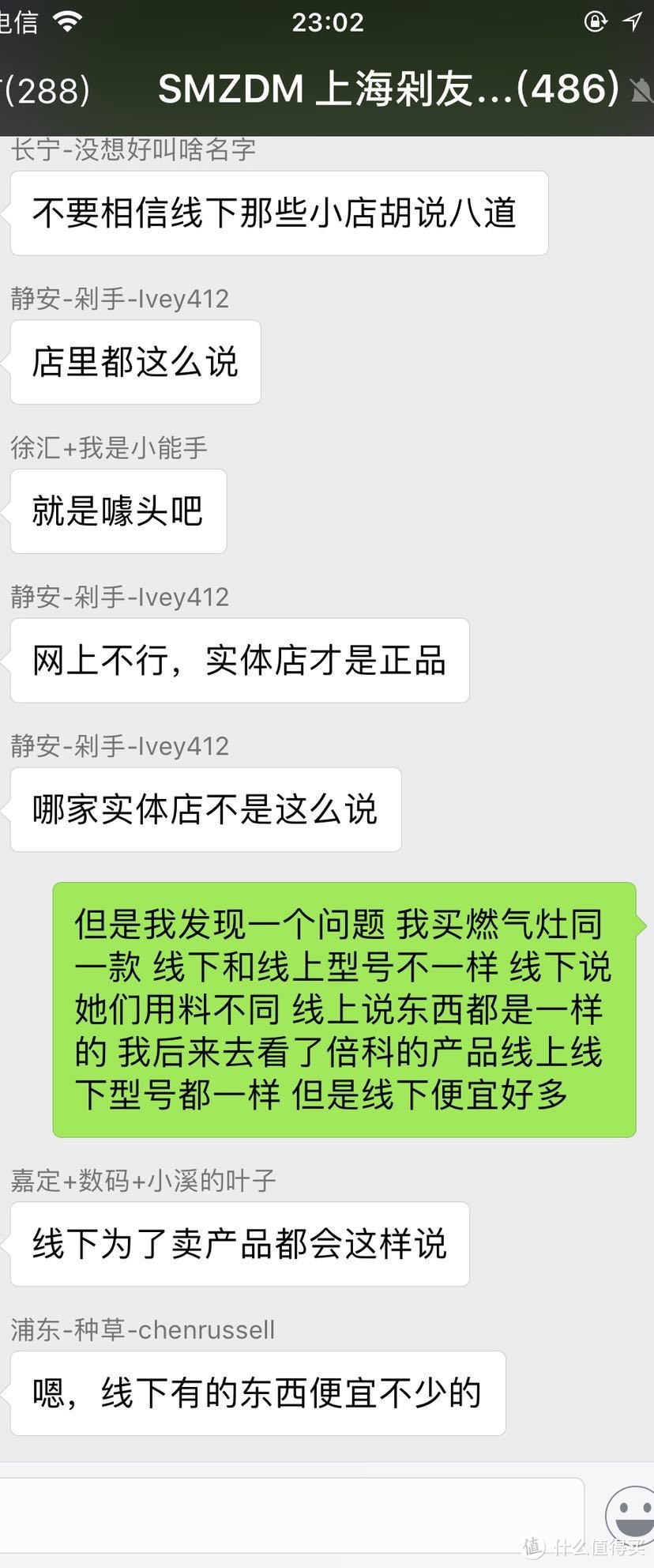 电信 23:02

(288) SMZDM 上海剁友...(486)

长宁-没想好叫啥名字
不要相信线下那些小店胡说八道

静安-剁手-Ivey412
店里都这么说

徐汇+我是小能手
就是噱头吧

静安-剁手-Ivey412
网上不行，实体店才是正品

静安-剁手-Ivey412
哪家实体店不是这么说

但是我发现一个问题 我买燃气灶同一款 线下和线上型号不一样 线下说她们用料不同 线上说东西都是一样的 我后来去看了倍科的产品线上线下型号都一样 但是线下便宜好多

嘉定+数码+小溪的叶子
线下为了卖产品都会这样说

浦东-种草-chenrussell
嗯，线下有的东西便宜不少的

值 什么值得买